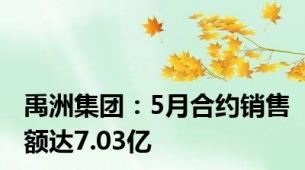 禹洲集团：5月合约销售额达7.03亿